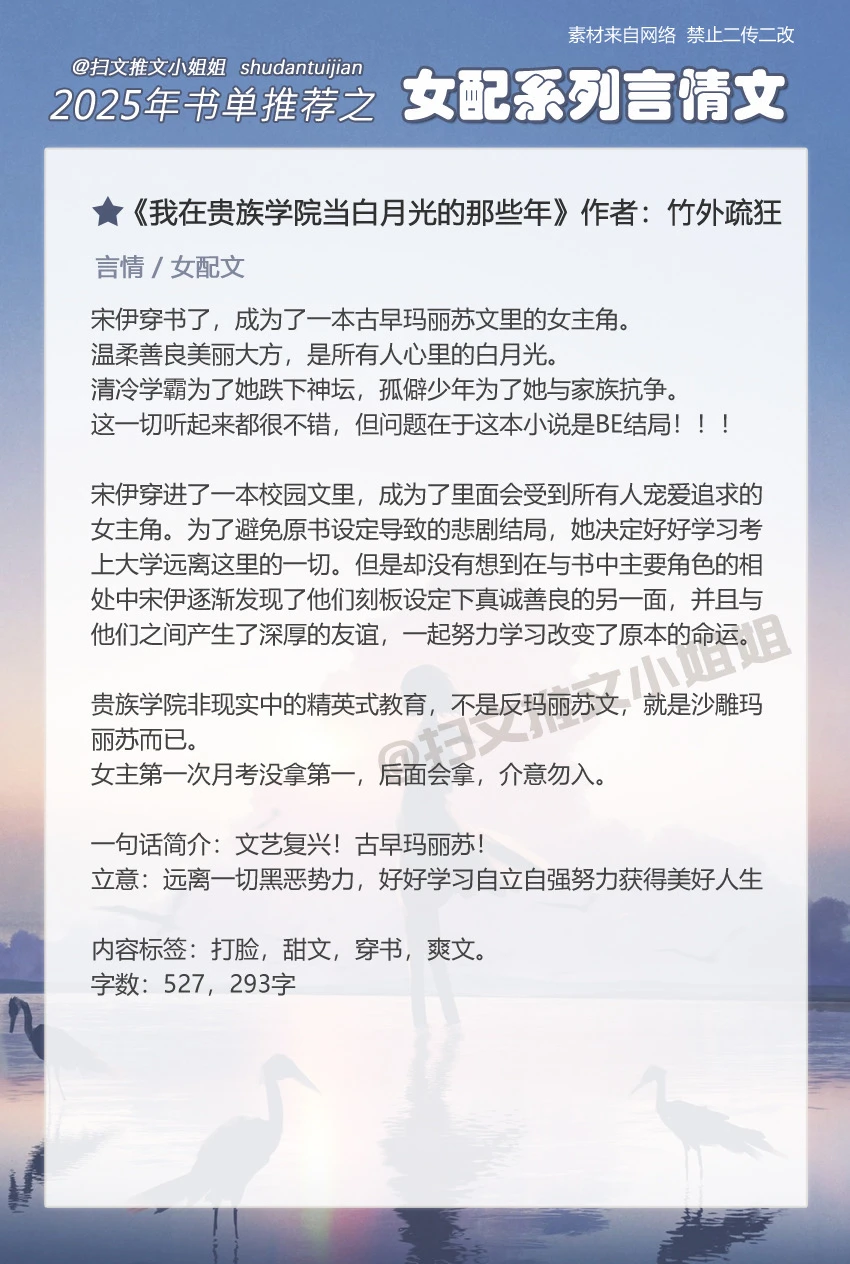 素材来自网络 禁止二传二改

@扫文推文小姐姐 shudantuijian

2025年书单推荐之 女配系列言情文

★《我在贵族学院当白月光的那些年》作者：竹外疏狂

言情 / 女配文

宋伊穿书了，成为了一本古早玛丽苏文里的女主角。
温柔善良美丽大方，是所有人心里的白月光。
清冷学霸为了她跌下神坛，孤僻少年为了她与家族抗争。
这一切听起来都很不错，但问题在于这本小说是BE结局！！！

宋伊穿进了一本校园文里，成为了里面会受到所有人宠爱追求的女主角。为了避免原书设定导致的悲剧结局，她决定好好学习考上大学远离这里的一切。但是却没有想到在与书中主要角色的相处中宋伊逐渐发现了他们刻板设定下真诚善良的另一面，并且与他们之间产生了深厚的友谊，一起努力学习改变了原本的命运。

贵族学院非现实中的精英式教育，不是反玛丽苏文，就是沙雕玛丽苏而已。
女主第一次月考没拿第一，后面会拿，介意勿入。

一句话简介：文艺复兴！古早玛丽苏！
立意：远离一切黑恶势力，好好学习自立自强努力获得美好人生

内容标签：打脸，甜文，穿书，爽文。
字数：527，293字

@扫文推文小姐姐